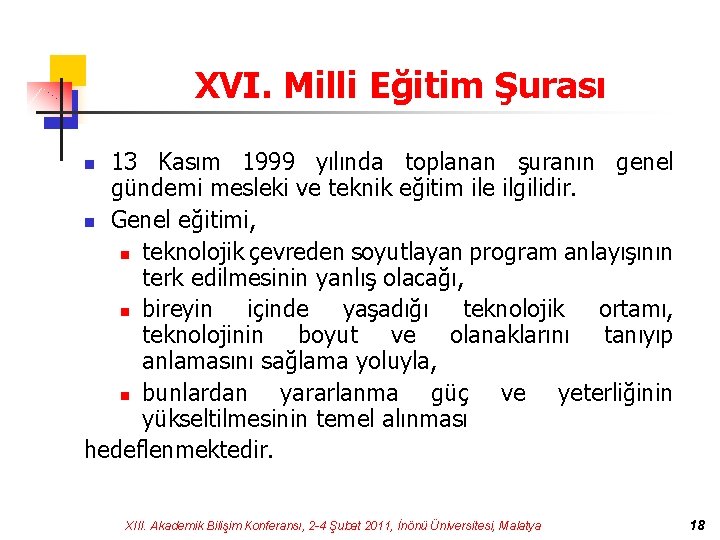 XVI. Milli Eğitim Şurası

13 Kasım 1999 yılında toplanan şuranın genel gündemi mesleki ve teknik eğitim ile ilgilidir.

Genel eğitimi,

teknolojik çevreden soyutlayan program anlayışının terk edilmesinin yanlış olacağı,

bireyin içinde yaşadığı teknolojik ortamı, teknolojinin boyut ve olanaklarını tanıyıp anlamasını sağlama yoluyla,

bunlardan yararlanma güç ve yeterliğinin yükseltilmesinin temel alınması

hedeflenmektedir.

XIII. Akademik Bilişim Konferansı, 2-4 Şubat 2011, İnönü Üniversitesi, Malatya

18